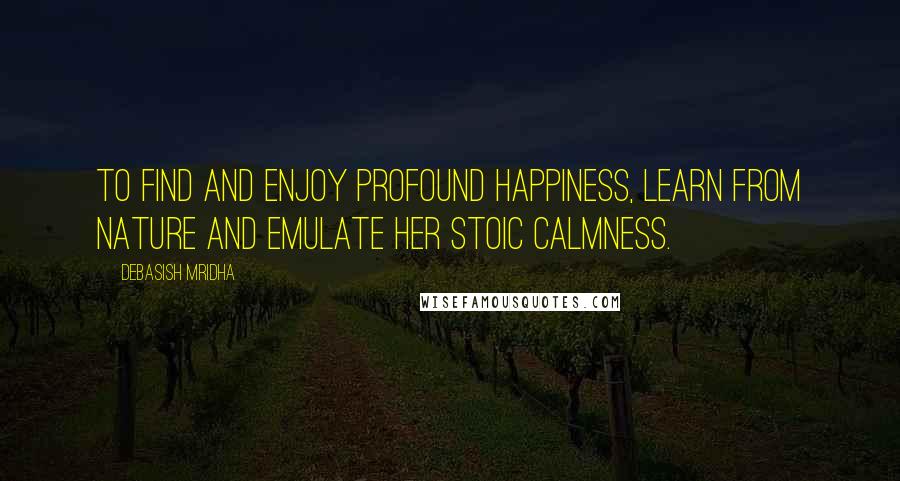 TO FIND AND ENJOY PROFOUND HAPPINESS, LEARN FROM NATURE AND EMULATE HER STOIC CALMNESS.

DEBASISH MRIDHA

WISEFAMOUSQUOTES.COM